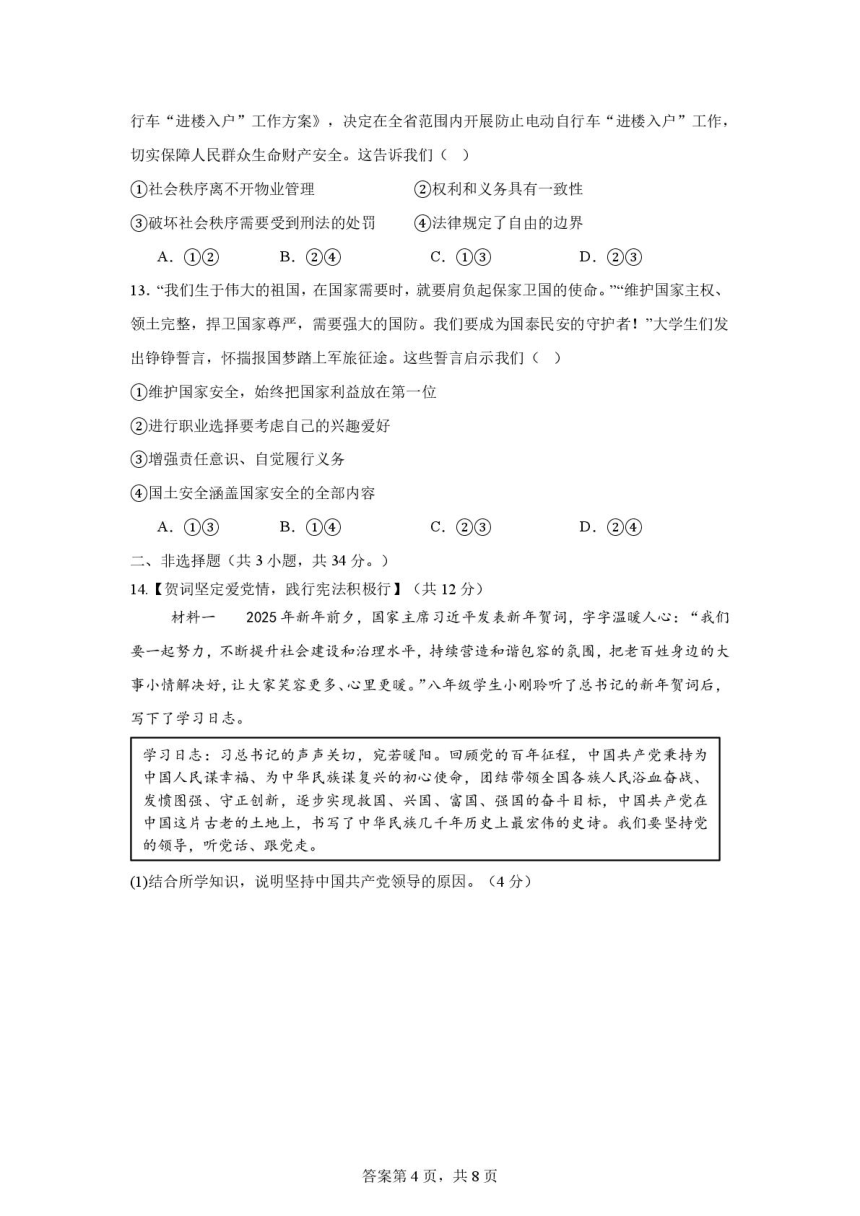 行车“进楼入户”工作方案》，决定在全省范围内开展防止电动自行车“进楼入户”工作，切实保障人民群众生命财产安全。这告诉我们（ ）

①社会秩序离不开物业管理　　②权利和义务具有一致性

③破坏社会秩序需要受到刑法的处罚　　④法律规定了自由的边界

A. ①②　　B. ②④　　C. ①③　　D. ②③

13. “我们生于伟大的祖国，在国家需要时，就要肩负起保家卫国的使命。”“维护国家主权、领土完整，捍卫国家尊严，需要强大的国防。我们要成为国泰民安的守护者！”大学生们发出铮铮誓言，怀揣报国梦踏上军旅征途。这些誓言启示我们（ ）

①维护国家安全，始终把国家利益放在第一位

②进行职业选择要考虑自己的兴趣爱好

③增强责任意识、自觉履行义务

④国土安全涵盖国家安全的全部内容

A. ①③　　B. ①④　　C. ②③　　D. ②④

二、非选择题（共 3 小题，共 34 分。）

14.【贺词坚定爱党情，践行宪法积极行】（共 12 分）

材料一　2025 年新年前夕，国家主席习近平发表新年贺词，字字温暖人心：“我们要一起努力，不断提升社会建设和治理水平，持续营造和谐包容的氛围，把老百姓身边的大事小情解决好，让大家笑容更多、心里更暖。”八年级学生小刚聆听了总书记的新年贺词后，写下了学习日志。

学习日志：习总书记的声声关切，宛若暖阳。回顾党的百年征程，中国共产党秉持为中国人民谋幸福、为中华民族谋复兴的初心使命，团结带领全国各族人民浴血奋战、发愤图强、守正创新，逐步实现救国、兴国、富国、强国的奋斗目标，中国共产党在中国这片古老的土地上，书写了中华民族几千年历史上最宏伟的史诗。我们要坚持党的领导，听党话、跟党走。

(1)结合所学知识，说明坚持中国共产党领导的原因。（4 分）

答案第 4 页，共 8 页